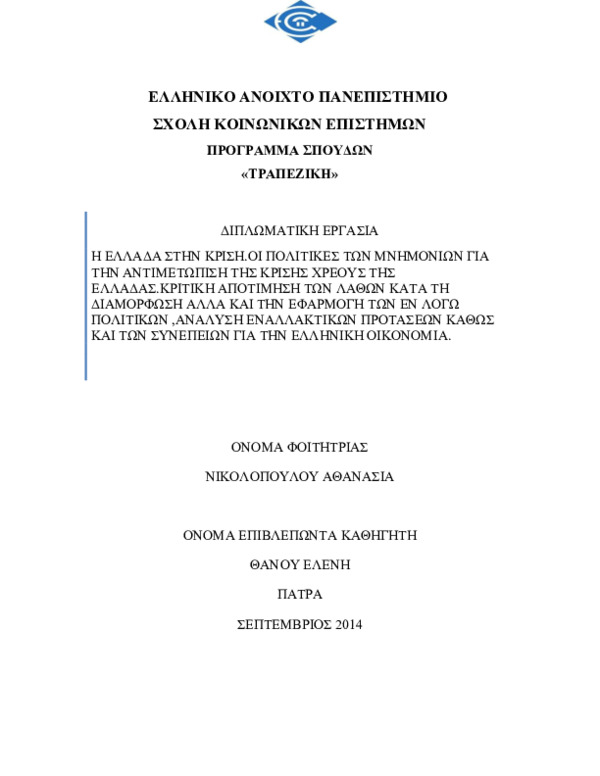 ΕΛΛΗΝΙΚΟ ΑΝΟΙΧΤΟ ΠΑΝΕΠΙΣΤΗΜΙΟ
ΣΧΟΛΗ ΚΟΙΝΩΝΙΚΩΝ ΕΠΙΣΤΗΜΩΝ
ΠΡΟΓΡΑΜΜΑ ΣΠΟΥΔΩΝ
«ΤΡΑΠΕΖΙΚΗ»

ΔΙΠΛΩΜΑΤΙΚΗ ΕΡΓΑΣΙΑ

Η ΕΛΛΑΔΑ ΣΤΗΝ ΚΡΙΣΗ.ΟΙ ΠΟΛΙΤΙΚΕΣ ΤΩΝ ΜΝΗΜΟΝΙΩΝ ΓΙΑ ΤΗΝ ΑΝΤΙΜΕΤΩΠΙΣΗ ΤΗΣ ΚΡΙΣΗΣ ΧΡΕΟΥΣ ΤΗΣ ΕΛΛΑΔΑΣ.ΚΡΙΤΙΚΗ ΑΠΟΤΙΜΗΣΗ ΤΩΝ ΛΑΘΩΝ ΚΑΤΑ ΤΗ ΔΙΑΜΟΡΦΩΣΗ ΑΛΛΑ ΚΑΙ ΤΗΝ ΕΦΑΡΜΟΓΗ ΤΩΝ ΕΝ ΛΟΓΩ ΠΟΛΙΤΙΚΩΝ ,ΑΝΑΛΥΣΗ ΕΝΑΛΛΑΚΤΙΚΩΝ ΠΡΟΤΑΣΕΩΝ ΚΑΘΩΣ ΚΑΙ ΤΩΝ ΣΥΝΕΠΕΙΩΝ ΓΙΑ ΤΗΝ ΕΛΛΗΝΙΚΗ ΟΙΚΟΝΟΜΙΑ.

ΟΝΟΜΑ ΦΟΙΤΗΤΡΙΑΣ

ΝΙΚΟΛΟΠΟΥΛΟΥ ΑΘΑΝΑΣΙΑ

ΟΝΟΜΑ ΕΠΙΒΛΕΠΩΝΤΑ ΚΑΘΗΓΗΤΗ

ΘΑΝΟΥ ΕΛΕΝΗ

ΠΑΤΡΑ

ΣΕΠΤΕΜΒΡΙΟΣ 2014